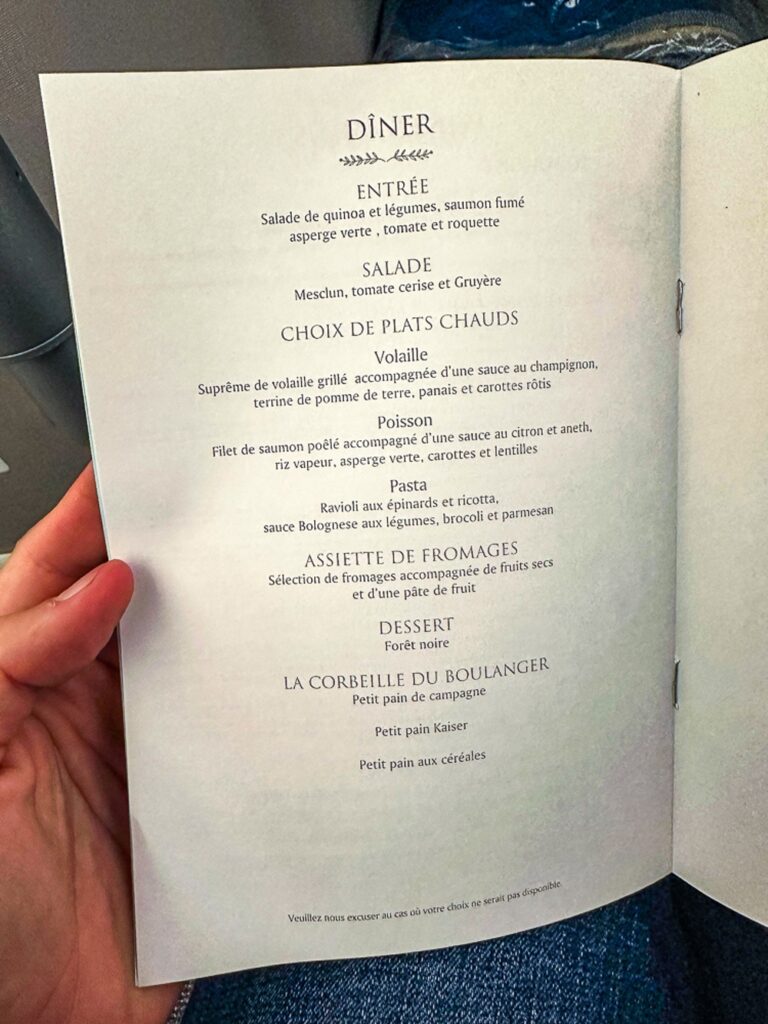 DÎNER

ENTRÉE
Salade de quinoa et légumes, saumon fumé
asperge verte , tomate et roquette

SALADE
Mesclun, tomate cerise et Gruyère

CHOIX DE PLATS CHAUDS

Volaille
Suprême de volaille grillé accompagnée d'une sauce au champignon,
terrine de pomme de terre, panais et carottes rôtis

Poisson
Filet de saumon poêlé accompagné d'une sauce au citron et aneth,
riz vapeur, asperge verte, carottes et lentilles

Pasta
Ravioli aux épinards et ricotta,
sauce Bolognese aux légumes, brocoli et parmesan

ASSIETTE DE FROMAGES
Sélection de fromages accompagnée de fruits secs
et d'une pâte de fruit

DESSERT
Forêt noire

LA CORBEILLE DU BOULANGER
Petit pain de campagne

Petit pain Kaiser

Petit pain aux céréales

Veuillez nous excuser au cas où votre choix ne serait pas disponible